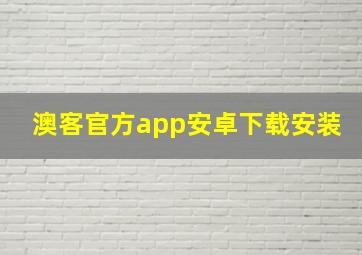 澳客官方app安卓下载安装